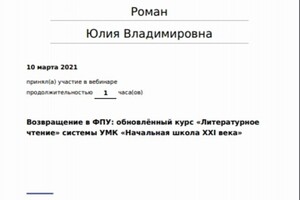 Роман

Юлия Владимировна

10 марта 2021

принял(а) участие в вебинаре

продолжительностью 1 часа(ов)

Возвращение в ФПУ: обновлённый курс «Литературное чтение» системы УМК «Начальная школа XXI века»